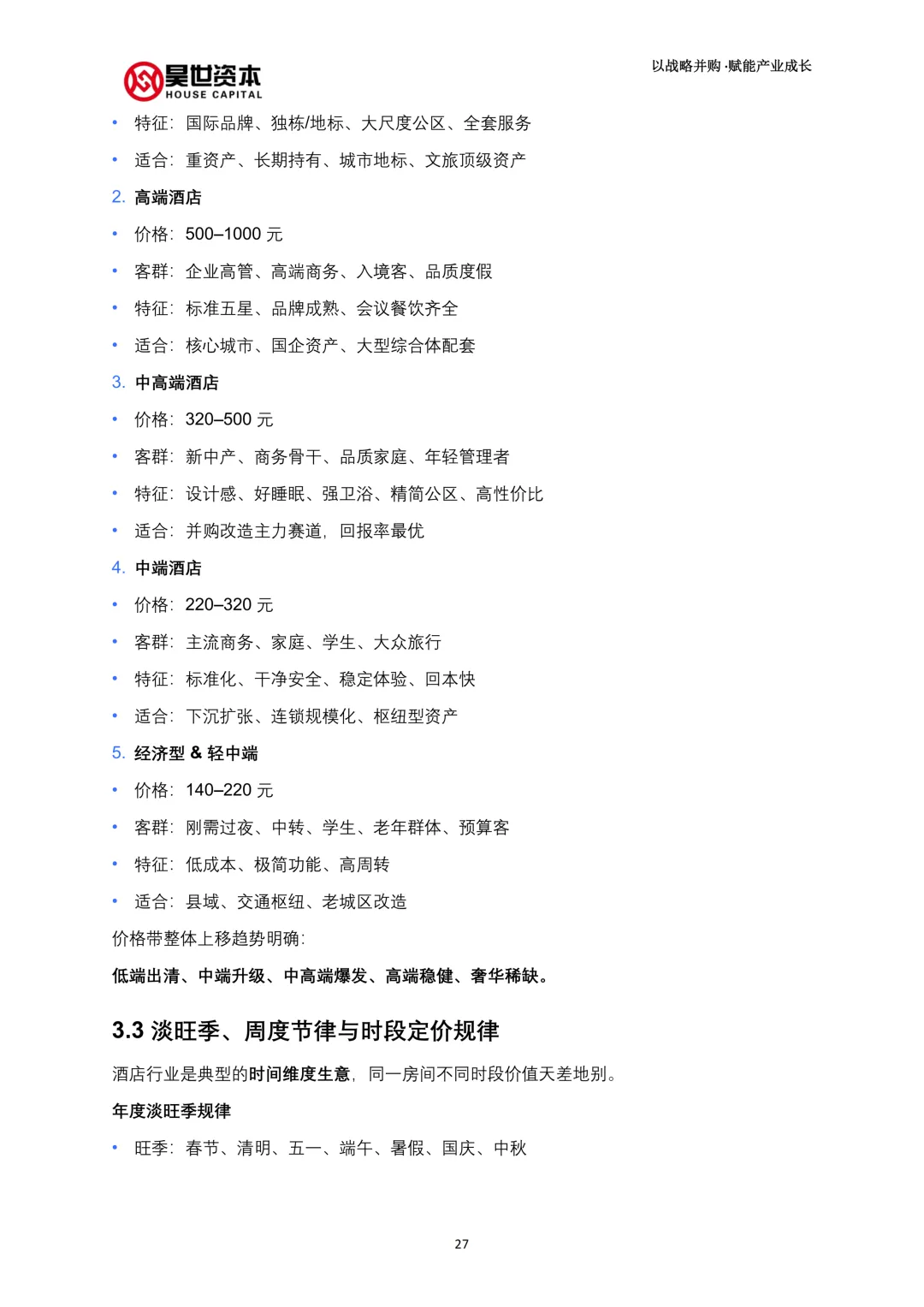 昊世资本
HOUSE CAPITAL

以战略并购 ·赋能产业成长

• 特征：国际品牌、独栋/地标、大尺度公区、全套服务
• 适合：重资产、长期持有、城市地标、文旅顶级资产

2. 高端酒店
• 价格：500–1000 元
• 客群：企业高管、高端商务、入境客、品质度假
• 特征：标准五星、品牌成熟、会议餐饮齐全
• 适合：核心城市、国企资产、大型综合体配套

3. 中高端酒店
• 价格：320–500 元
• 客群：新中产、商务骨干、品质家庭、年轻管理者
• 特征：设计感、好睡眠、强卫浴、精简公区、高性价比
• 适合：并购改造主力赛道，回报率最优

4. 中端酒店
• 价格：220–320 元
• 客群：主流商务、家庭、学生、大众旅行
• 特征：标准化、干净安全、稳定体验、回本快
• 适合：下沉扩张、连锁规模化、枢纽型资产

5. 经济型 & 轻中端
• 价格：140–220 元
• 客群：刚需过夜、中转、学生、老年群体、预算客
• 特征：低成本、极简功能、高周转
• 适合：县域、交通枢纽、老城区改造

价格带整体上移趋势明确：
低端出清、中端升级、中高端爆发、高端稳健、奢华稀缺。

3.3 淡旺季、周度节律与时段定价规律

酒店行业是典型的时间维度生意，同一房间不同时段价值天差地别。

年度淡旺季规律
• 旺季：春节、清明、五一、端午、暑假、国庆、中秋

27